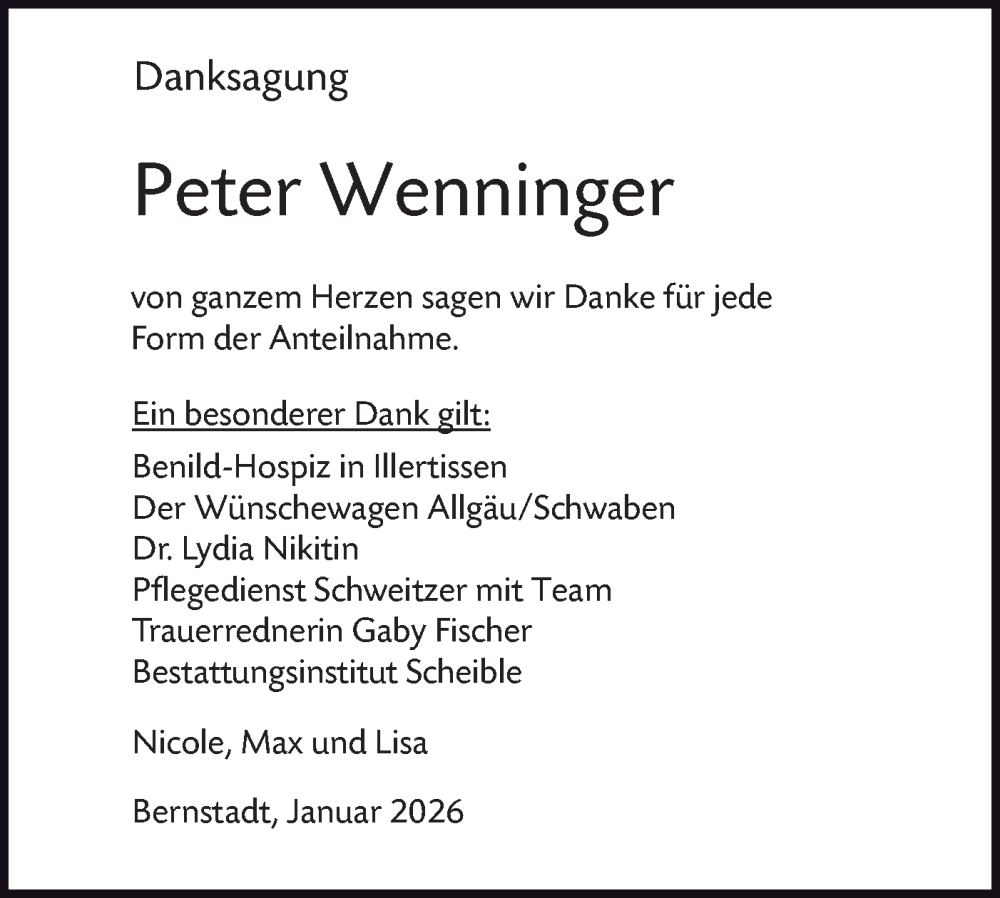 Danksagung

Peter Wenninger

von ganzem Herzen sagen wir Danke für jede Form der Anteilnahme.

Ein besonderer Dank gilt:
Benild-Hospiz in Illertissen
Der Wünschewagen Allgäu/Schwaben
Dr. Lydia Nikitin
Pflegedienst Schweitzer mit Team
Trauerrednerin Gaby Fischer
Bestattungsinstitut Scheible

Nicole, Max und Lisa

Bernstadt, Januar 2026